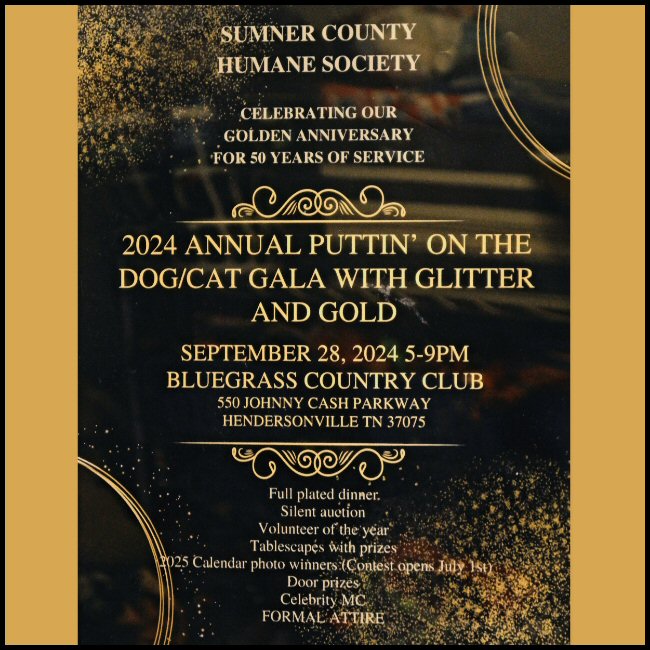 SUMNER COUNTY
HUMANE SOCIETY

CELEBRATING OUR
GOLDEN ANNIVERSARY
FOR 50 YEARS OF SERVICE

2024 ANNUAL PUTTIN' ON THE DOG/CAT GALA WITH GLITTER AND GOLD

SEPTEMBER 28, 2024 5-9PM
BLUEGRASS COUNTRY CLUB
550 JOHNNY CASH PARKWAY
HENDERSONVILLE TN 37075

Full plated dinner.
Silent auction
Volunteer of the year
Tablescapes with prizes
2025 Calendar photo winners (Contest opens July 1st)
Door prizes
Celebrity MC
FORMAL ATTIRE